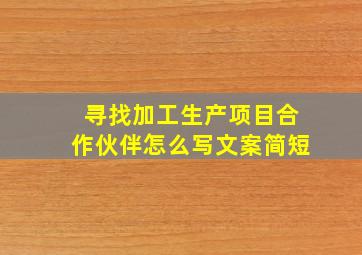 寻找加工生产项目合作伙伴怎么写文案简短